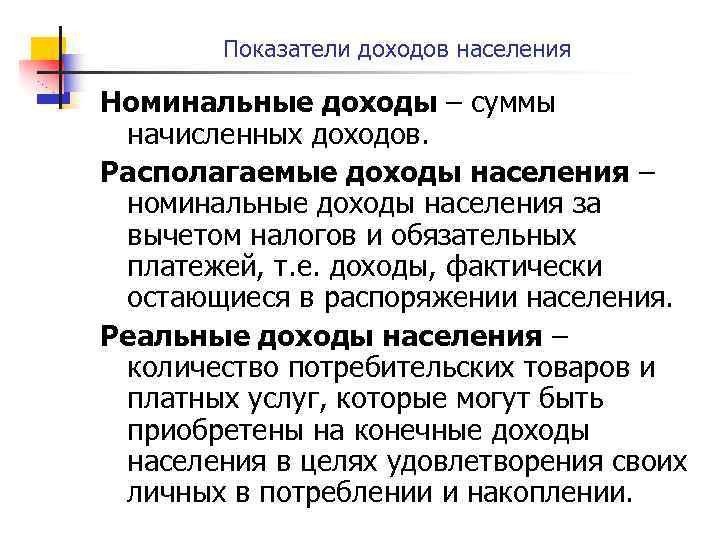 Показатели доходов населения

Номинальные доходы – суммы начисленных доходов.

Располагаемые доходы населения – номинальные доходы населения за вычетом налогов и обязательных платежей, т.е. доходы, фактически остающиеся в распоряжении населения.

Реальные доходы населения – количество потребительских товаров и платных услуг, которые могут быть приобретены на конечные доходы населения в целях удовлетворения своих личных в потреблении и накоплении.